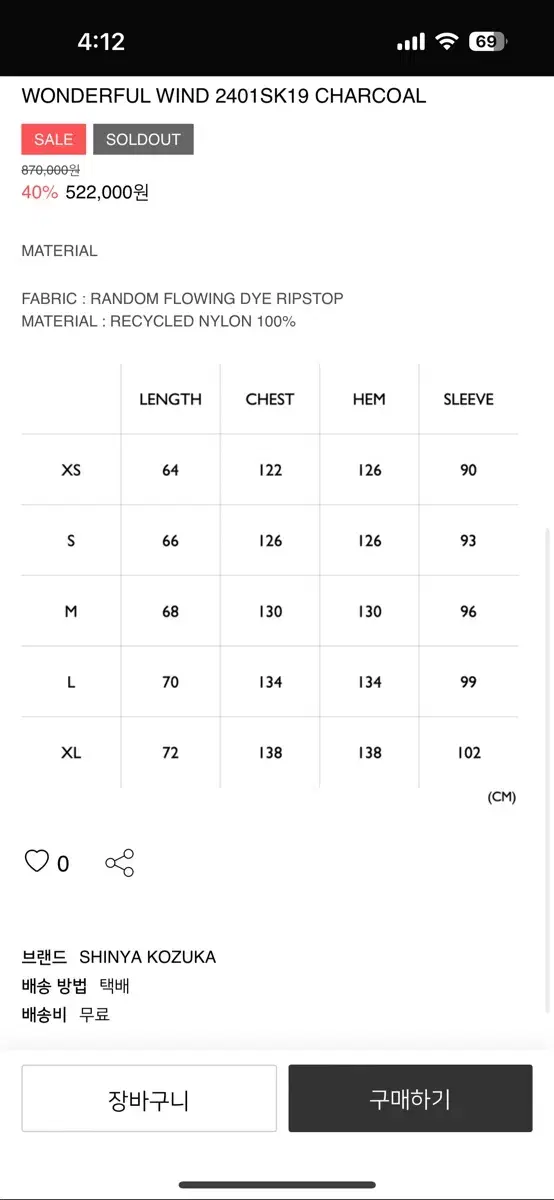 4:12

69

WONDERFUL WIND 2401SK19 CHARCOAL

SALE SOLDOUT

870,000원

40% 522,000원

MATERIAL

FABRIC : RANDOM FLOWING DYE RIPSTOP
MATERIAL : RECYCLED NYLON 100%

| | LENGTH | CHEST | HEM | SLEEVE |
|---|---|---|---|---|
| XS | 64 | 122 | 126 | 90 |
| S | 66 | 126 | 126 | 93 |
| M | 68 | 130 | 130 | 96 |
| L | 70 | 134 | 134 | 99 |
| XL | 72 | 138 | 138 | 102 |

(CM)

0

브랜드 SHINYA KOZUKA
배송 방법 택배
배송비 무료

장바구니

구매하기